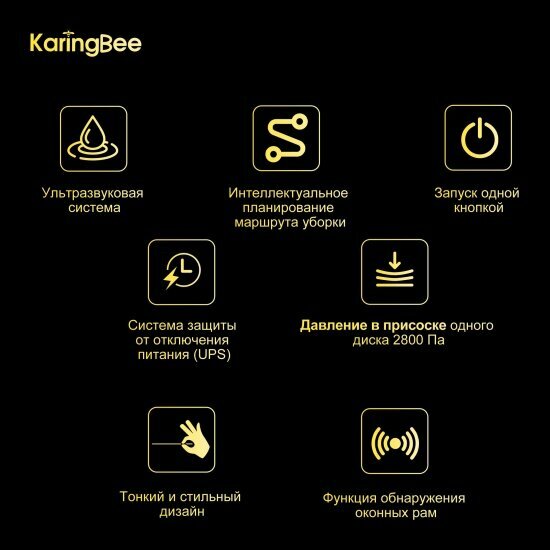 KaringBee

Ультразвуковая система

Интеллектуальное планирование маршрута уборки

Запуск одной кнопкой

Система защиты от отключения питания (UPS)

Давление в присоске одного диска 2800 Па

Тонкий и стильный дизайн

Функция обнаружения оконных рам